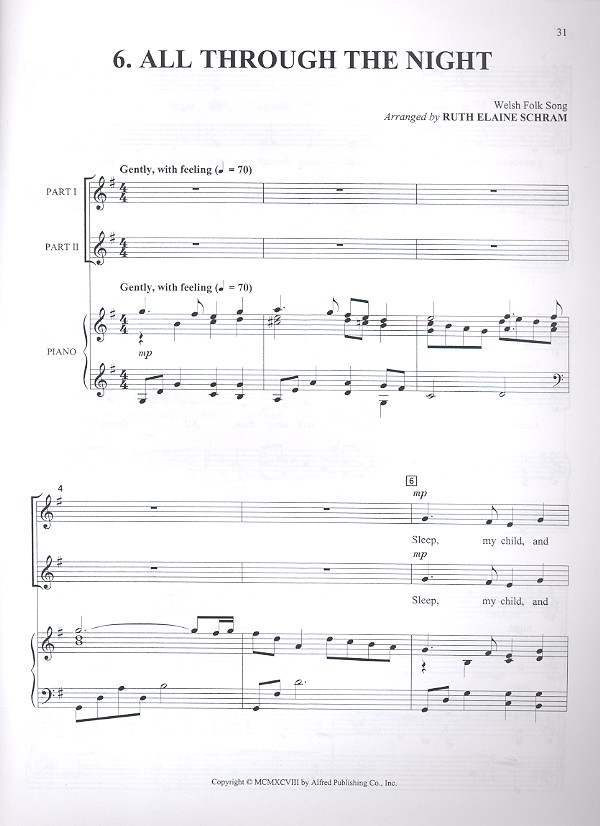 31

6. ALL THROUGH THE NIGHT

Welsh Folk Song
Arranged by RUTH ELAINE SCHRAM

Gently, with feeling (♩ = 70)

PART I

PART II

Gently, with feeling (♩ = 70)

PIANO

mp

4

6

mp

Sleep, my child, and

mp

Sleep, my child, and

Copyright © MCMXCVIII by Alfred Publishing Co., Inc.